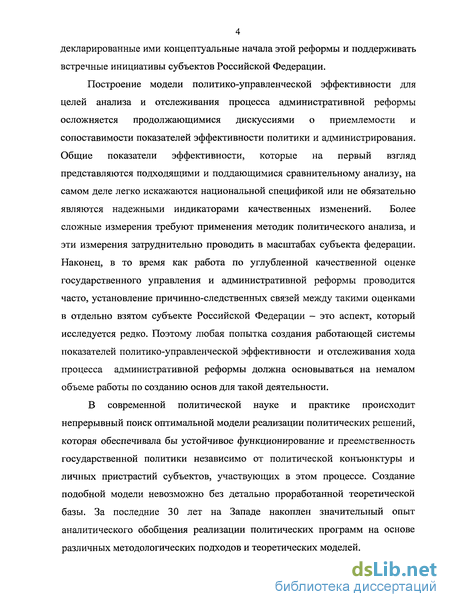 4

декларированные ими концептуальные начала этой реформы и поддерживать встречные инициативы субъектов Российской Федерации.

Построение модели политико-управленческой эффективности для целей анализа и отслеживания процесса административной реформы осложняется продолжающимися дискуссиями о приемлемости и сопоставимости показателей эффективности политики и администрирования. Общие показатели эффективности, которые на первый взгляд представляются подходящими и поддающимися сравнительному анализу, на самом деле легко искажаются национальной спецификой или не обязательно являются надежными индикаторами качественных изменений. Более сложные измерения требуют применения методик политического анализа, и эти измерения затруднительно проводить в масштабах субъекта федерации. Наконец, в то время как работа по углубленной качественной оценке государственного управления и административной реформы проводится часто, установление причинно-следственных связей между такими оценками в отдельно взятом субъекте Российской Федерации – это аспект, который исследуется редко. Поэтому любая попытка создания работающей системы показателей политико-управленческой эффективности и отслеживания хода процесса административной реформы должна основываться на немалом объеме работы по созданию основ для такой деятельности.

В современной политической науке и практике происходит непрерывный поиск оптимальной модели реализации политических решений, которая обеспечивала бы устойчивое функционирование и преемственность государственной политики независимо от политической конъюнктуры и личных пристрастий субъектов, участвующих в этом процессе. Создание подобной модели невозможно без детально проработанной теоретической базы. За последние 30 лет на Западе накоплен значительный опыт аналитического обобщения реализации политических программ на основе различных методологических подходов и теоретических моделей.

dsLib.net
библиотека диссертаций